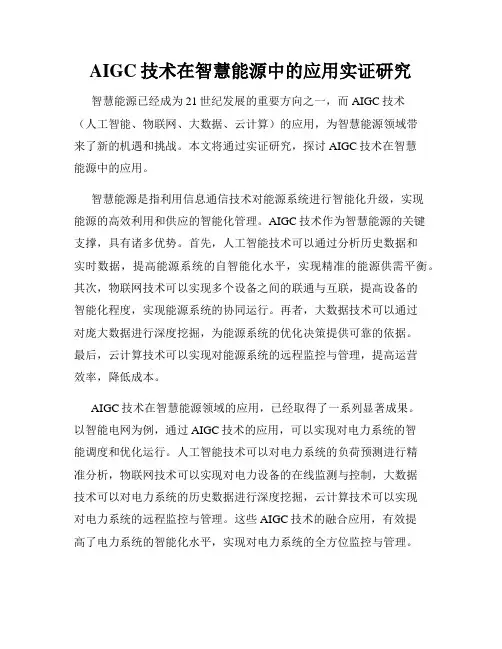 AIGC 技术在智慧能源中的应用实证研究

智慧能源已经成为 21 世纪发展的重要方向之一，而 AIGC 技术（人工智能、物联网、大数据、云计算）的应用，为智慧能源领域带来了新的机遇和挑战。本文将通过实证研究，探讨 AIGC 技术在智慧能源中的应用。

智慧能源是指利用信息通信技术对能源系统进行智能化升级，实现能源的高效利用和供应的智能化管理。AIGC 技术作为智慧能源的关键支撑，具有诸多优势。首先，人工智能技术可以通过分析历史数据和实时数据，提高能源系统的自智能化水平，实现精准的能源供需平衡。其次，物联网技术可以实现多个设备之间的联通与互联，提高设备的智能化程度，实现能源系统的协同运行。再者，大数据技术可以通过对庞大数据进行深度挖掘，为能源系统的优化决策提供可靠的依据。最后，云计算技术可以实现对能源系统的远程监控与管理，提高运营效率，降低成本。

AIGC 技术在智慧能源领域的应用，已经取得了一系列显著成果。以智能电网为例，通过 AIGC 技术的应用，可以实现对电力系统的智能调度和优化运行。人工智能技术可以对电力系统的负荷预测进行精准分析，物联网技术可以实现对电力设备的在线监测与控制，大数据技术可以对电力系统的历史数据进行深度挖掘，云计算技术可以实现对电力系统的远程监控与管理。这些 AIGC 技术的融合应用，有效提高了电力系统的智能化水平，实现对电力系统的全方位监控与管理。